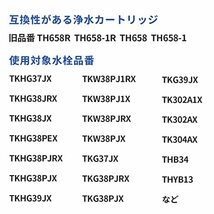 互換性がある浄水カートリッジ

旧品番 TH658R TH658-1R TH658 TH658-1

使用対象水栓品番

TKHG37JX
TKHG38JRX
TKHG38JX
TKHG38PEX
TKHG38PJRX
TKHG38PJX
TKHG39JX

TKW38PJ1RX
TKW38PJ1X
TKW38PJRX
TKW38PJX
TKG37JX
TKG38PJRX
TKG38PJX

TKG39JX
TK302A1X
TK302AX
TK304AX
THB34
THYB13
など